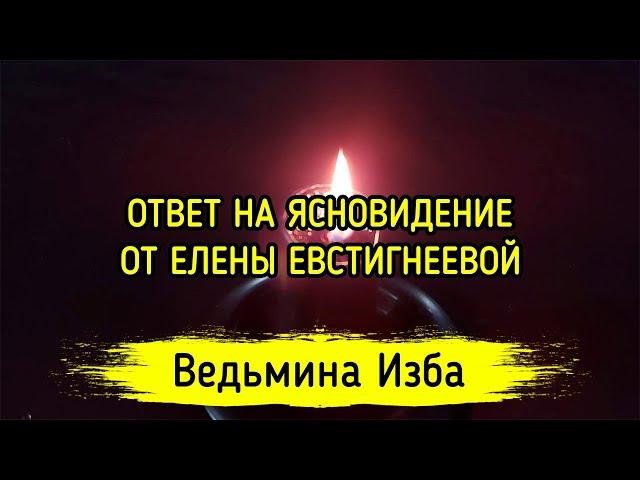 ОТВЕТ НА ЯСНОВИДЕНИЕ
ОТ ЕЛЕНЫ ЕВСТИГНЕЕВОЙ

Ведьмина Изба